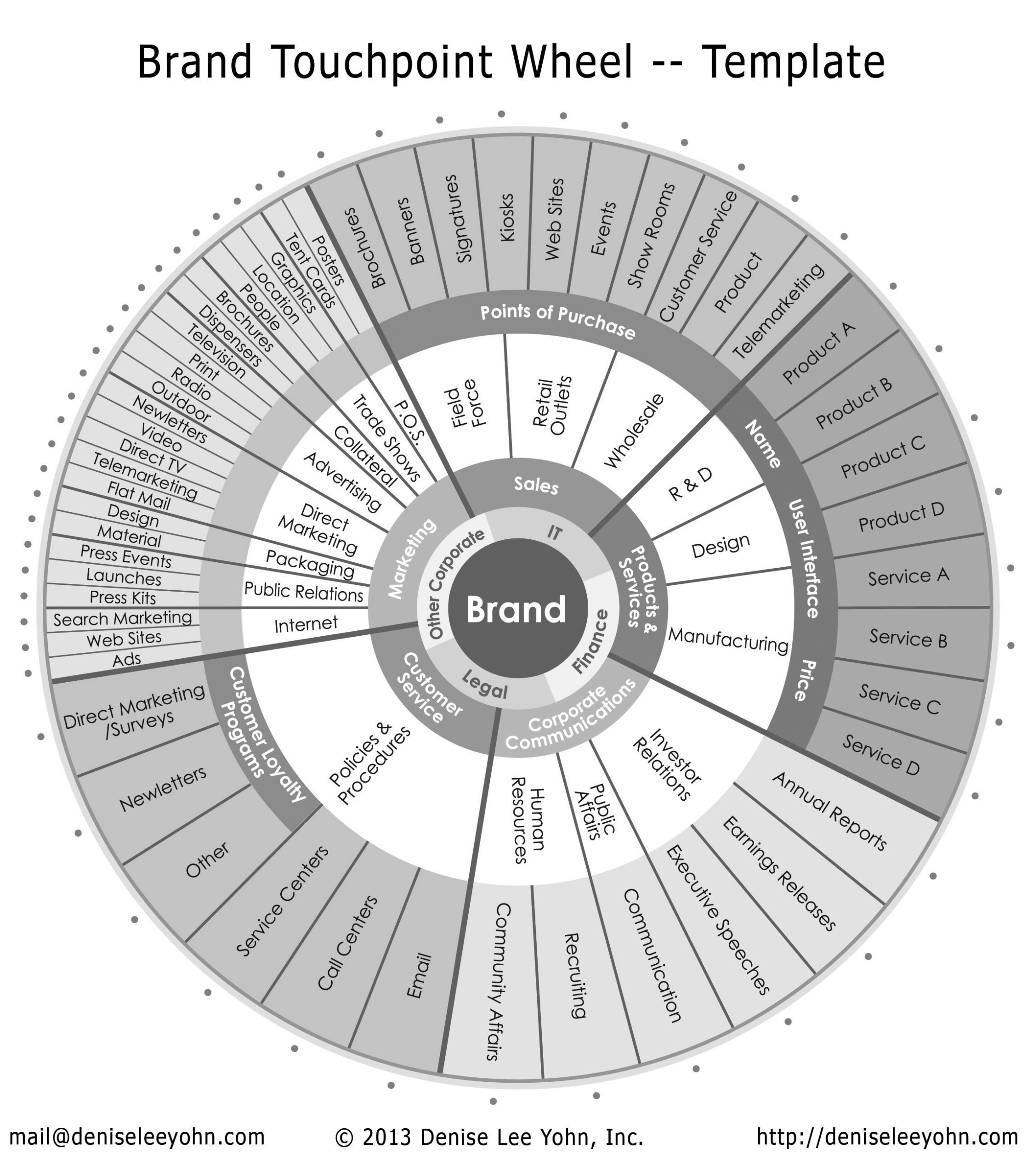 Brand Touchpoint Wheel -- Template

Brand

Other Corporate
IT
Finance
Legal

Sales
Products & Services
Corporate Communications
Customer Service
Marketing

Field Force
Retail Outlets
Wholesale
R & D
Design
Manufacturing
Investor Relations
Public Affairs
Human Resources
Policies & Procedures
Internet
Public Relations
Packaging
Direct Marketing
Advertising
Collateral
Trade Shows
P.O.S.

Points of Purchase
Name
User Interface
Price
Customer Loyalty Programs

Brochures
Banners
Signatures
Kiosks
Web Sites
Events
Show Rooms
Customer Service
Product
Telemarketing
Product A
Product B
Product C
Product D
Service A
Service B
Service C
Service D
Annual Reports
Earnings Releases
Executive Speeches
Communication
Recruiting
Community Affairs
Email
Call Centers
Service Centers
Other
Newletters
Direct Marketing /Surveys
Ads
Web Sites
Search Marketing
Press Kits
Launches
Press Events
Material
Design
Flat Mail
Telemarketing
Direct TV
Video
Newletters
Outdoor
Radio
Print
Television
Dispensers
Brochures
People
Location
Graphics
Tent Cards
Posters

mail@deniseleeyohn.com © 2013 Denise Lee Yohn, Inc. http://deniseleeyohn.com